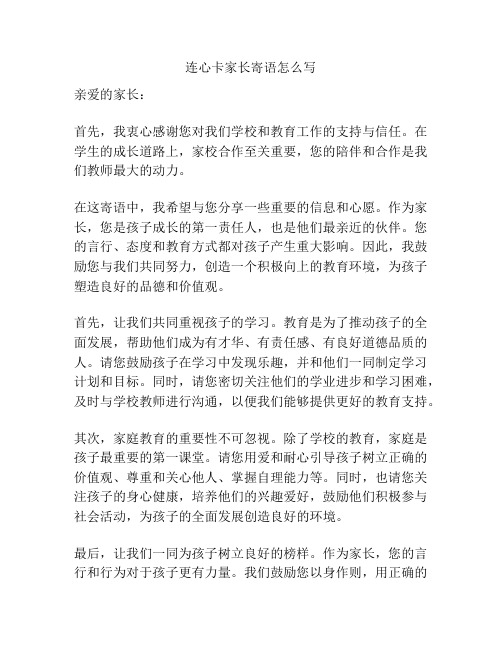 连心卡家长寄语怎么写

亲爱的家长：

首先，我衷心感谢您对我们学校和教育工作的支持与信任。在学生的成长道路上，家校合作至关重要，您的陪伴和合作是我们教师最大的动力。

在这寄语中，我希望与您分享一些重要的信息和心愿。作为家长，您是孩子成长的第一责任人，也是他们最亲近的伙伴。您的言行、态度和教育方式都对孩子产生重大影响。因此，我鼓励您与我们共同努力，创造一个积极向上的教育环境，为孩子塑造良好的品德和价值观。

首先，让我们共同重视孩子的学习。教育是为了推动孩子的全面发展，帮助他们成为有才华、有责任感、有良好道德品质的人。请您鼓励孩子在学习中发现乐趣，并和他们一同制定学习计划和目标。同时，请您密切关注他们的学业进步和学习困难，及时与学校教师进行沟通，以便我们能够提供更好的教育支持。

其次，家庭教育的重要性不可忽视。除了学校的教育，家庭是孩子最重要的第一课堂。请您用爱和耐心引导孩子树立正确的价值观、尊重和关心他人、掌握自理能力等。同时，也请您关注孩子的身心健康，培养他们的兴趣爱好，鼓励他们积极参与社会活动，为孩子的全面发展创造良好的环境。

最后，让我们一同为孩子树立良好的榜样。作为家长，您的言行和行为对于孩子更有力量。我们鼓励您以身作则，用正确的